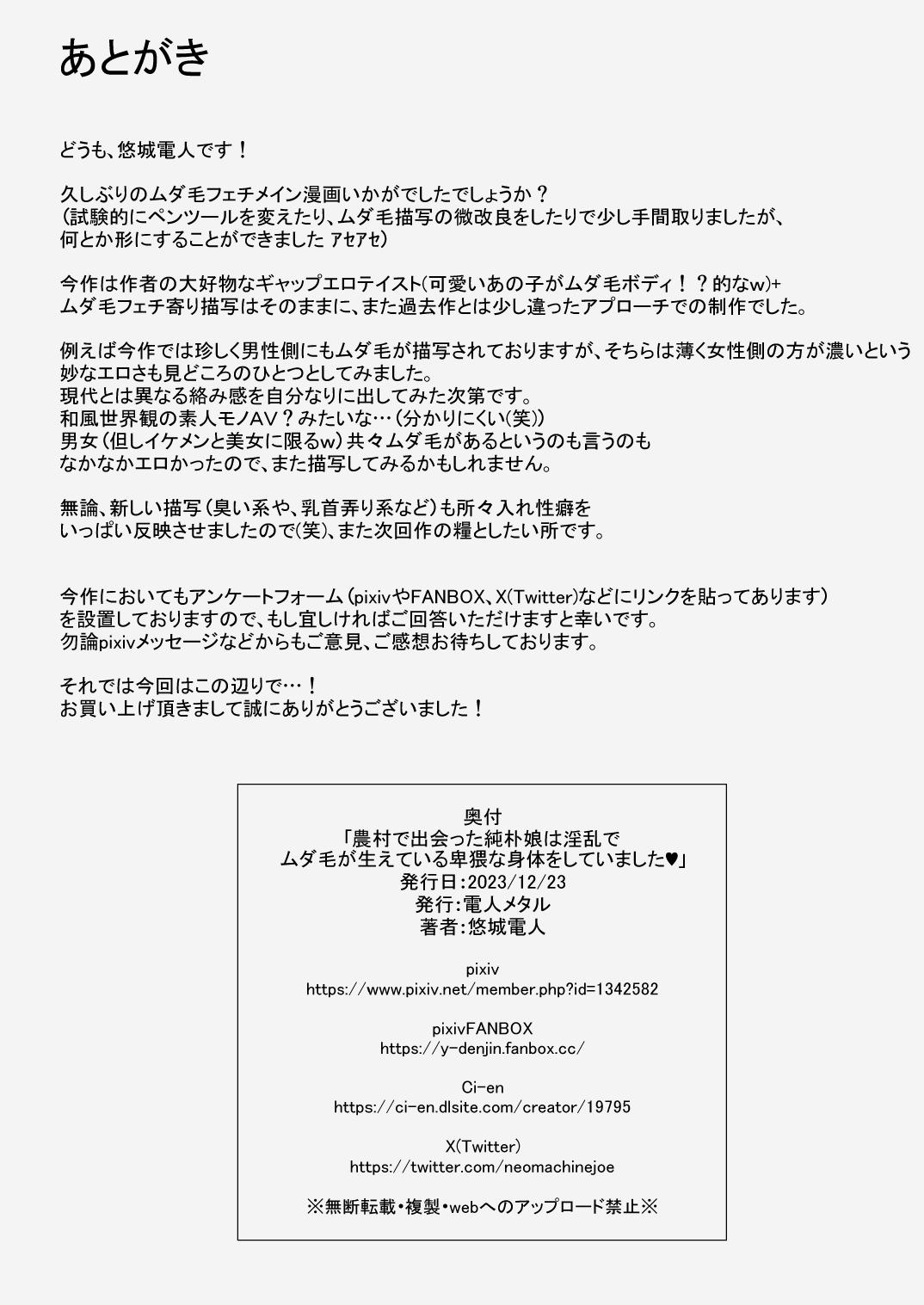 あとがき

どうも、悠城電人です！

久しぶりのムダ毛フェチメイン漫画いかがでしたでしょうか？
（試験的にペンツールを変えたり、ムダ毛描写の微改良をしたりで少し手間取りましたが、
何とか形にすることができました アセアセ）

今作は作者の大好物なギャップエロテイスト(可愛いあの子がムダ毛ボディ！？的なw)+
ムダ毛フェチ寄り描写はそのままに、また過去作とは少し違ったアプローチでの制作でした。

例えば今作では珍しく男性側にもムダ毛が描写されておりますが、そちらは薄く女性側の方が濃いという
妙なエロさも見どころのひとつとしてみました。
現代とは異なる絡み感を自分なりに出してみた次第です。
和風世界観の素人モノAV？みたいな…（分かりにくい(笑)）
男女（但しイケメンと美女に限るw）共々ムダ毛があるというのも言うのも
なかなかエロかったので、また描写してみるかもしれません。

無論、新しい描写（臭い系や、乳首弄り系など）も所々入れ性癖を
いっぱい反映させましたので(笑)、また次回作の糧としたい所です。

今作においてもアンケートフォーム（pixivやFANBOX、X(Twitter)などにリンクを貼ってあります）
を設置しておりますので、もし宜しければご回答いただけますと幸いです。
勿論pixivメッセージなどからもご意見、ご感想お待ちしております。

それでは今回はこの辺りで…！
お買い上げ頂きまして誠にありがとうございました！

奥付
「農村で出会った純朴娘は淫乱で
ムダ毛が生えている卑猥な身体をしていました♥」
発行日：2023/12/23
発行：電人メタル
著者：悠城電人

pixiv
https://www.pixiv.net/member.php?id=1342582

pixivFANBOX
https://y-denjin.fanbox.cc/

Ci-en
https://ci-en.dlsite.com/creator/19795

X(Twitter)
https://twitter.com/neomachinejoe

※無断転載・複製・webへのアップロード禁止※